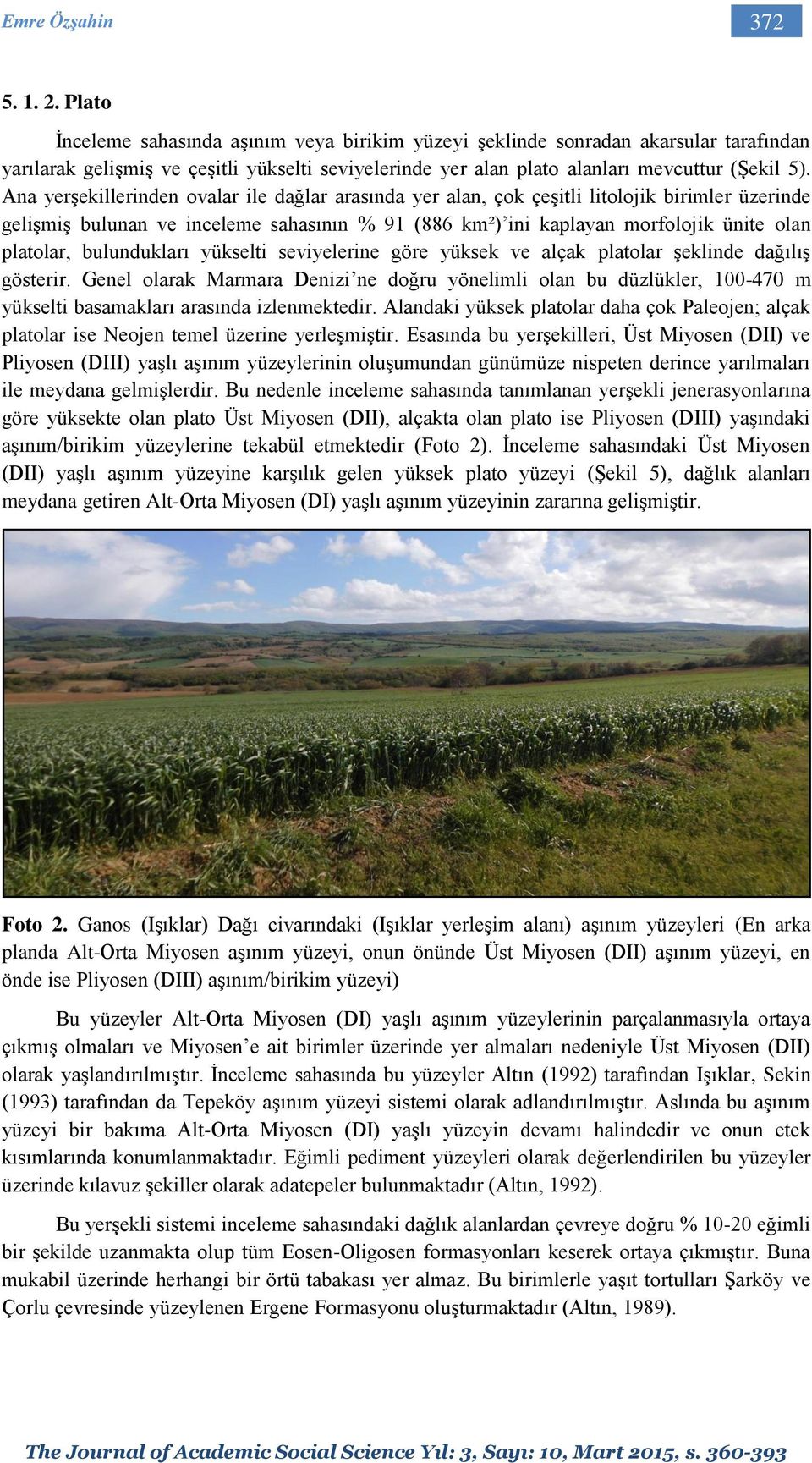 Emre Özşahin

372

5. 1. 2. Plato

İnceleme sahasında aşınım veya birikim yüzeyi şeklinde sonradan akarsular tarafından yarılarak gelişmiş ve çeşitli yükselti seviyelerinde yer alan plato alanları mevcuttur (Şekil 5). Ana yerşekillerinden ovalar ile dağlar arasında yer alan, çok çeşitli litolojik birimler üzerinde gelişmiş bulunan ve inceleme sahasının % 91 (886 km²)'ini kaplayan morfolojik ünite olan platolar, bulundukları yükselti seviyelerine göre yüksek ve alçak platolar şeklinde dağılış gösterir. Genel olarak Marmara Denizi'ne doğru yönelimli olan bu düzlükler, 100-470 m yükselti basamakları arasında izlenmektedir. Alandaki yüksek platolar daha çok Paleojen; alçak platolar ise Neojen temel üzerine yerleşmiştir. Esasında bu yerşekilleri, Üst Miyosen (DII) ve Pliyosen (DIII) yaşlı aşınım yüzeylerinin oluşumundan günümüze nispeten derince yarılmaları ile meydana gelmişlerdir. Bu nedenle inceleme sahasında tanımlanan yerşekli jenerasyonlarına göre yüksekte olan plato Üst Miyosen (DII), alçakta olan plato ise Pliyosen (DIII) yaşındaki aşınım/birikim yüzeylerine tekabül etmektedir (Foto 2). İnceleme sahasındaki Üst Miyosen (DII) yaşlı aşınım yüzeyine karşılık gelen yüksek plato yüzeyi (Şekil 5), dağlık alanları meydana getiren Alt-Orta Miyosen (DI) yaşlı aşınım yüzeyinin zararına gelişmiştir.

Foto 2. Ganos (Işıklar) Dağı civarındaki (Işıklar yerleşim alanı) aşınım yüzeyleri (En arka planda Alt-Orta Miyosen aşınım yüzeyi, onun önünde Üst Miyosen (DII) aşınım yüzeyi, en önde ise Pliyosen (DIII) aşınım/birikim yüzeyi)

Bu yüzeyler Alt-Orta Miyosen (DI) yaşlı aşınım yüzeylerinin parçalanmasıyla ortaya çıkmış olmaları ve Miyosen'e ait birimler üzerinde yer almaları nedeniyle Üst Miyosen (DII) olarak yaşlandırılmıştır. İnceleme sahasında bu yüzeyler Altın (1992) tarafından Işıklar, Sekin (1993) tarafından da Tepeköy aşınım yüzeyi sistemi olarak adlandırılmıştır. Aslında bu aşınım yüzeyi bir bakıma Alt-Orta Miyosen (DI) yaşlı yüzeyin devamı halindedir ve onun etek kısımlarında konumlanmaktadır. Eğimli pediment yüzeyleri olarak değerlendirilen bu yüzeyler üzerinde kılavuz şekiller olarak adatepeler bulunmaktadır (Altın, 1992).

Bu yerşekli sistemi inceleme sahasındaki dağlık alanlardan çevreye doğru % 10-20 eğimli bir şekilde uzanmakta olup tüm Eosen-Oligosen formasyonları keserek ortaya çıkmıştır. Buna mukabil üzerinde herhangi bir örtü tabakası yer almaz. Bu birimlerle yaşıt tortulları Şarköy ve Çorlu çevresinde yüzeylenen Ergene Formasyonu oluşturmaktadır (Altın, 1989).

The Journal of Academic Social Science Yıl: 3, Sayı: 10, Mart 2015, s. 360-393